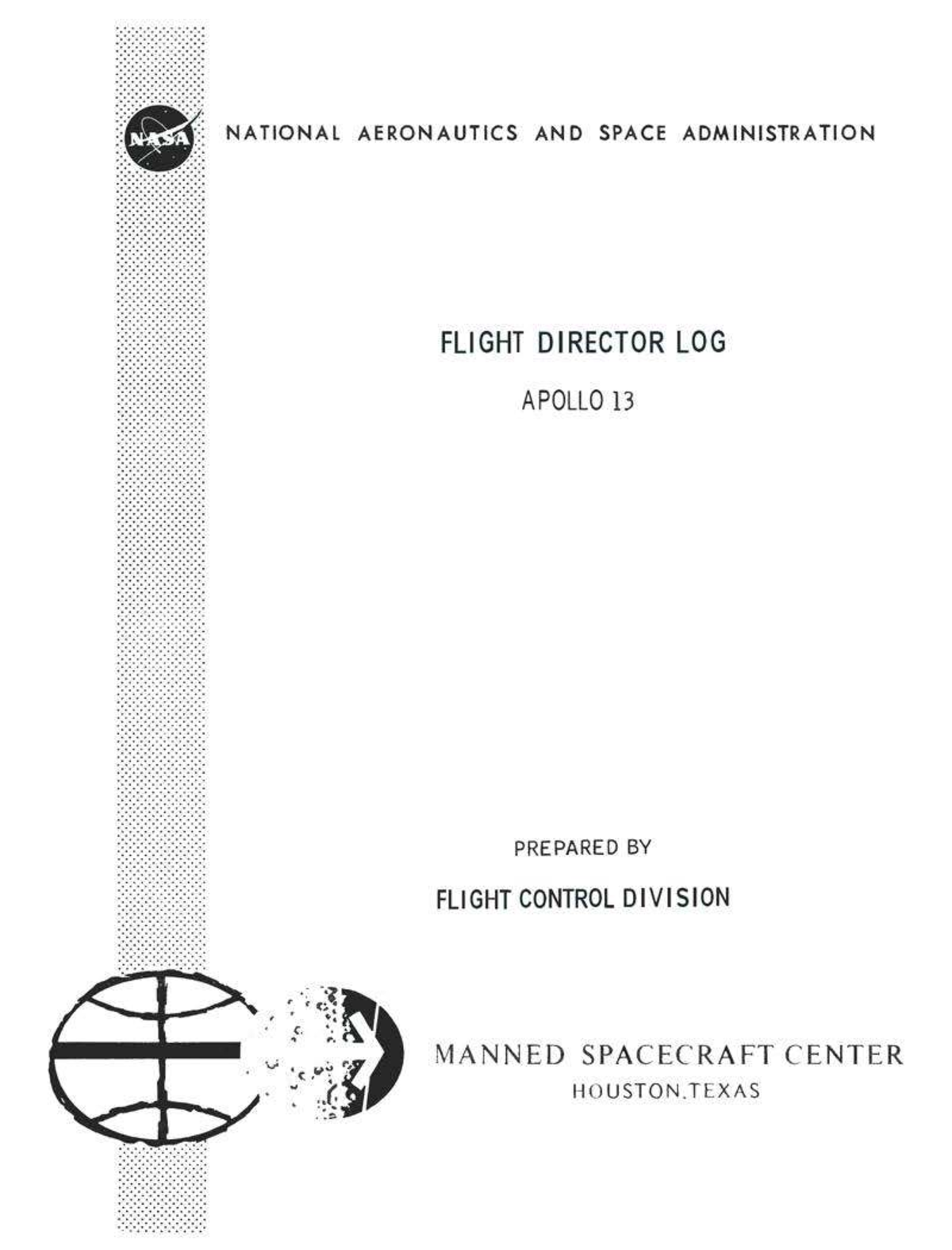 NASA

NATIONAL AERONAUTICS AND SPACE ADMINISTRATION

FLIGHT DIRECTOR LOG

APOLLO 13

PREPARED BY

FLIGHT CONTROL DIVISION

MANNED SPACECRAFT CENTER
HOUSTON,TEXAS